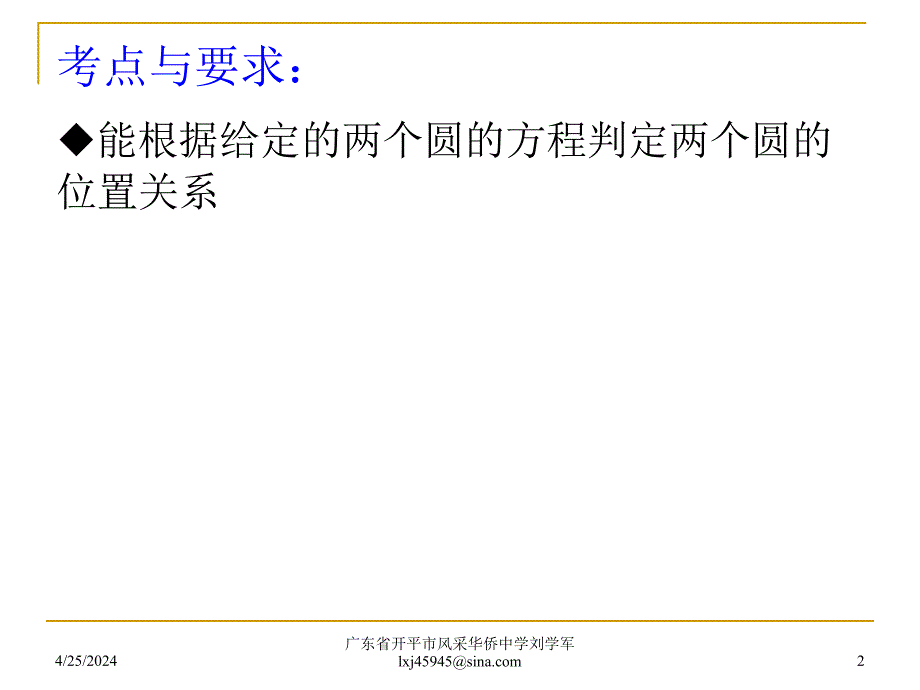 考点与要求：

◆能根据给定的两个圆的方程判定两个圆的位置关系

4/25/2024

广东省开平市风采华侨中学刘学军
lxj45945@sina.com

2